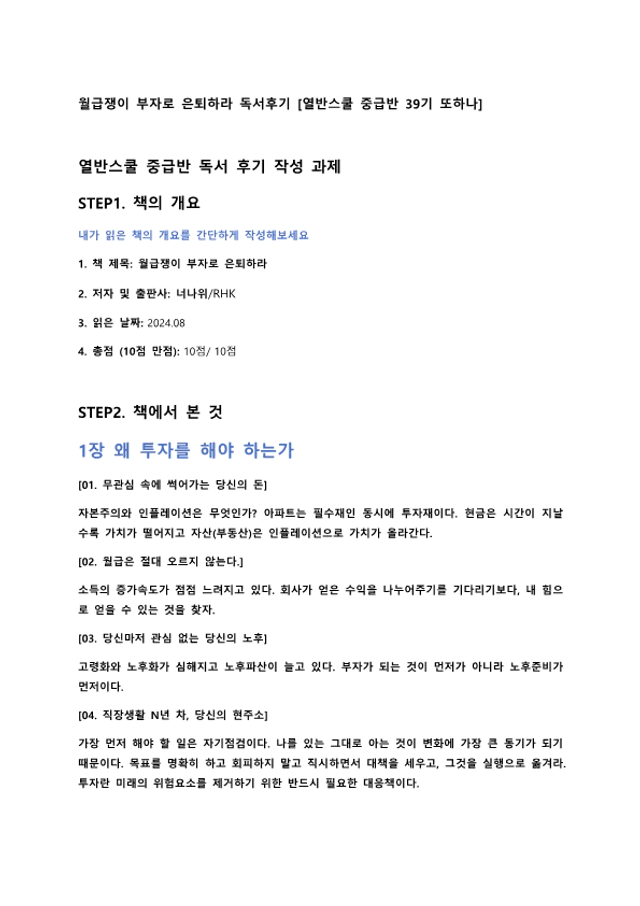 월급쟁이 부자로 은퇴하라 독서후기 [열반스쿨 중급반 39기 또하나]

열반스쿨 중급반 독서 후기 작성 과제

STEP1. 책의 개요

내가 읽은 책의 개요를 간단하게 작성해보세요

1. 책 제목: 월급쟁이 부자로 은퇴하라

2. 저자 및 출판사: 너나위/RHK

3. 읽은 날짜: 2024.08

4. 총점 (10점 만점): 10점/ 10점

STEP2. 책에서 본 것

1장 왜 투자를 해야 하는가

[01. 무관심 속에 썩어가는 당신의 돈]

자본주의와 인플레이션은 무엇인가? 아파트는 필수재인 동시에 투자재이다. 현금은 시간이 지날수록 가치가 떨어지고 자산(부동산)은 인플레이션으로 가치가 올라간다.

[02. 월급은 절대 오르지 않는다.]

소득의 증가속도가 점점 느려지고 있다. 회사가 얻은 수익을 나누어주기를 기다리기보다, 내 힘으로 얻을 수 있는 것을 찾자.

[03. 당신마저 관심 없는 당신의 노후]

고령화와 노후화가 심해지고 노후파산이 늘고 있다. 부자가 되는 것이 먼저가 아니라 노후준비가 먼저이다.

[04. 직장생활 N년 차, 당신의 현주소]

가장 먼저 해야 할 일은 자기점검이다. 나를 있는 그대로 아는 것이 변화에 가장 큰 동기가 되기 때문이다. 목표를 명확히 하고 회피하지 말고 직시하면서 대책을 세우고, 그것을 실행으로 옮겨라. 투자란 미래의 위험요소를 제거하기 위한 반드시 필요한 대응책이다.